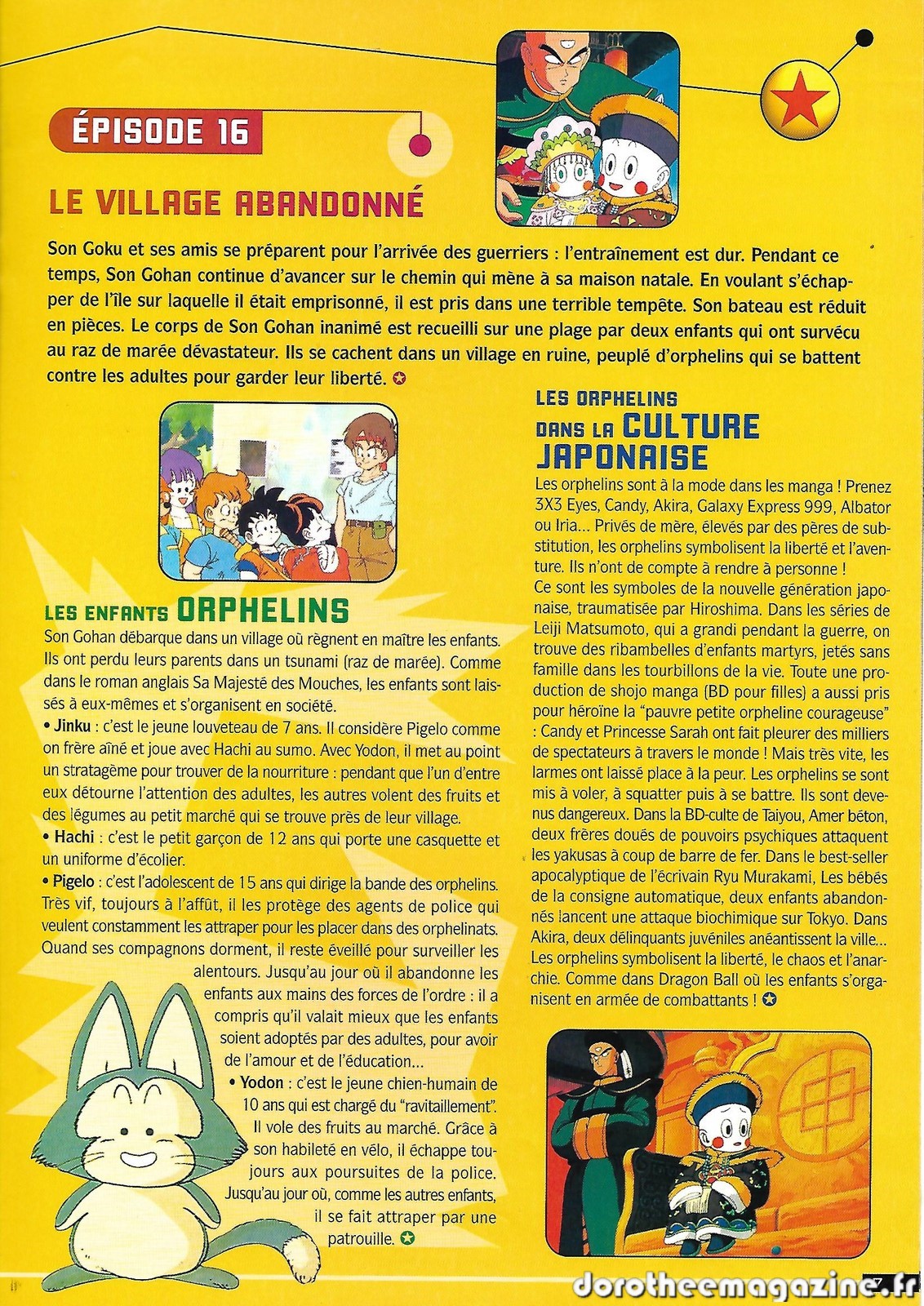 ÉPISODE 16

LE VILLAGE ABANDONNÉ

Son Goku et ses amis se préparent pour l'arrivée des guerriers : l'entraînement est dur. Pendant ce temps, Son Gohan continue d'avancer sur le chemin qui mène à sa maison natale. En voulant s'échapper de l'île sur laquelle il était emprisonné, il est pris dans une terrible tempête. Son bateau est réduit en pièces. Le corps de Son Gohan inanimé est recueilli sur une plage par deux enfants qui ont survécu au raz de marée dévastateur. Ils se cachent dans un village en ruine, peuplé d'orphelins qui se battent contre les adultes pour garder leur liberté.

LES ENFANTS ORPHELINS

Son Gohan débarque dans un village où règnent en maître les enfants. Ils ont perdu leurs parents dans un tsunami (raz de marée). Comme dans le roman anglais Sa Majesté des Mouches, les enfants sont laissés à eux-mêmes et s'organisent en société.

• Jinku : c'est le jeune louveteau de 7 ans. Il considère Pigelo comme on frère aîné et joue avec Hachi au sumo. Avec Yodon, il met au point un stratagème pour trouver de la nourriture : pendant que l'un d'entre eux détourne l'attention des adultes, les autres volent des fruits et des légumes au petit marché qui se trouve près de leur village.

• Hachi : c'est le petit garçon de 12 ans qui porte une casquette et un uniforme d'écolier.

• Pigelo : c'est l'adolescent de 15 ans qui dirige la bande des orphelins. Très vif, toujours à l'affût, il les protège des agents de police qui veulent constamment les attraper pour les placer dans des orphelinats. Quand ses compagnons dorment, il reste éveillé pour surveiller les alentours. Jusqu'au jour où il abandonne les enfants aux mains des forces de l'ordre : il a compris qu'il valait mieux que les enfants soient adoptés par des adultes, pour avoir de l'amour et de l'éducation...

• Yodon : c'est le jeune chien-humain de 10 ans qui est chargé du "ravitaillement". Il vole des fruits au marché. Grâce à son habileté en vélo, il échappe toujours aux poursuites de la police. Jusqu'au jour où, comme les autres enfants, il se fait attraper par une patrouille.

LES ORPHELINS DANS LA CULTURE JAPONAISE

Les orphelins sont à la mode dans les manga ! Prenez 3X3 Eyes, Candy, Akira, Galaxy Express 999, Albator ou Iria... Privés de mère, élevés par des pères de substitution, les orphelins symbolisent la liberté et l'aventure. Ils n'ont de compte à rendre à personne !
Ce sont les symboles de la nouvelle génération japonaise, traumatisée par Hiroshima. Dans les séries de Leiji Matsumoto, qui a grandi pendant la guerre, on trouve des ribambelles d'enfants martyrs, jetés sans famille dans les tourbillons de la vie. Toute une production de shojo manga (BD pour filles) a aussi pris pour héroïne la "pauvre petite orpheline courageuse" : Candy et Princesse Sarah ont fait pleurer des milliers de spectateurs à travers le monde ! Mais très vite, les larmes ont laissé place à la peur. Les orphelins se sont mis à voler, à squatter puis à se battre. Ils sont devenus dangereux. Dans la BD-culte de Taiyou, Amer béton, deux frères doués de pouvoirs psychiques attaquent les yakusas à coup de barre de fer. Dans le best-seller apocalyptique de l'écrivain Ryu Murakami, Les bébés de la consigne automatique, deux enfants abandonnés lancent une attaque biochimique sur Tokyo. Dans Akira, deux délinquants juvéniles anéantissent la ville... Les orphelins symbolisent la liberté, le chaos et l'anarchie. Comme dans Dragon Ball où les enfants s'organisent en armée de combattants !

dorotheemagazine.fr